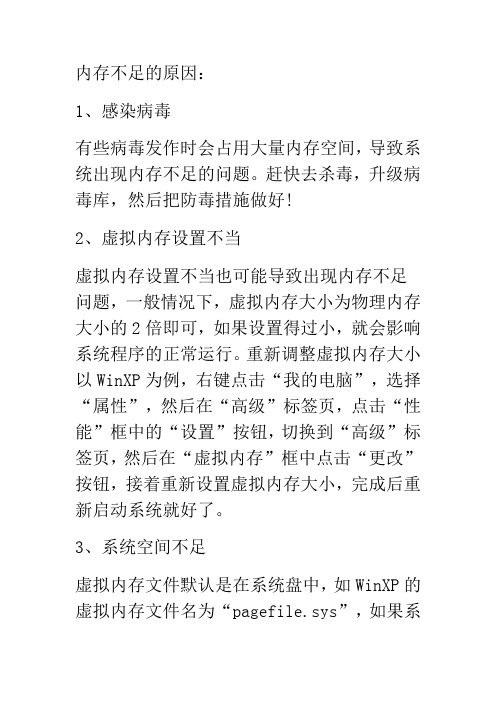 内存不足的原因：

1、感染病毒

有些病毒发作时会占用大量内存空间，导致系统出现内存不足的问题。赶快去杀毒，升级病毒库，然后把防毒措施做好!

2、虚拟内存设置不当

虚拟内存设置不当也可能导致出现内存不足问题，一般情况下，虚拟内存大小为物理内存大小的 2 倍即可，如果设置得过小，就会影响系统程序的正常运行。重新调整虚拟内存大小以 WinXP 为例，右键点击“我的电脑”，选择“属性”，然后在“高级”标签页，点击“性能”框中的“设置”按钮，切换到“高级”标签页，然后在“虚拟内存”框中点击“更改”按钮，接着重新设置虚拟内存大小，完成后重新启动系统就好了。

3、系统空间不足

虚拟内存文件默认是在系统盘中，如 WinXP 的虚拟内存文件名为“pagefile.sys”，如果系